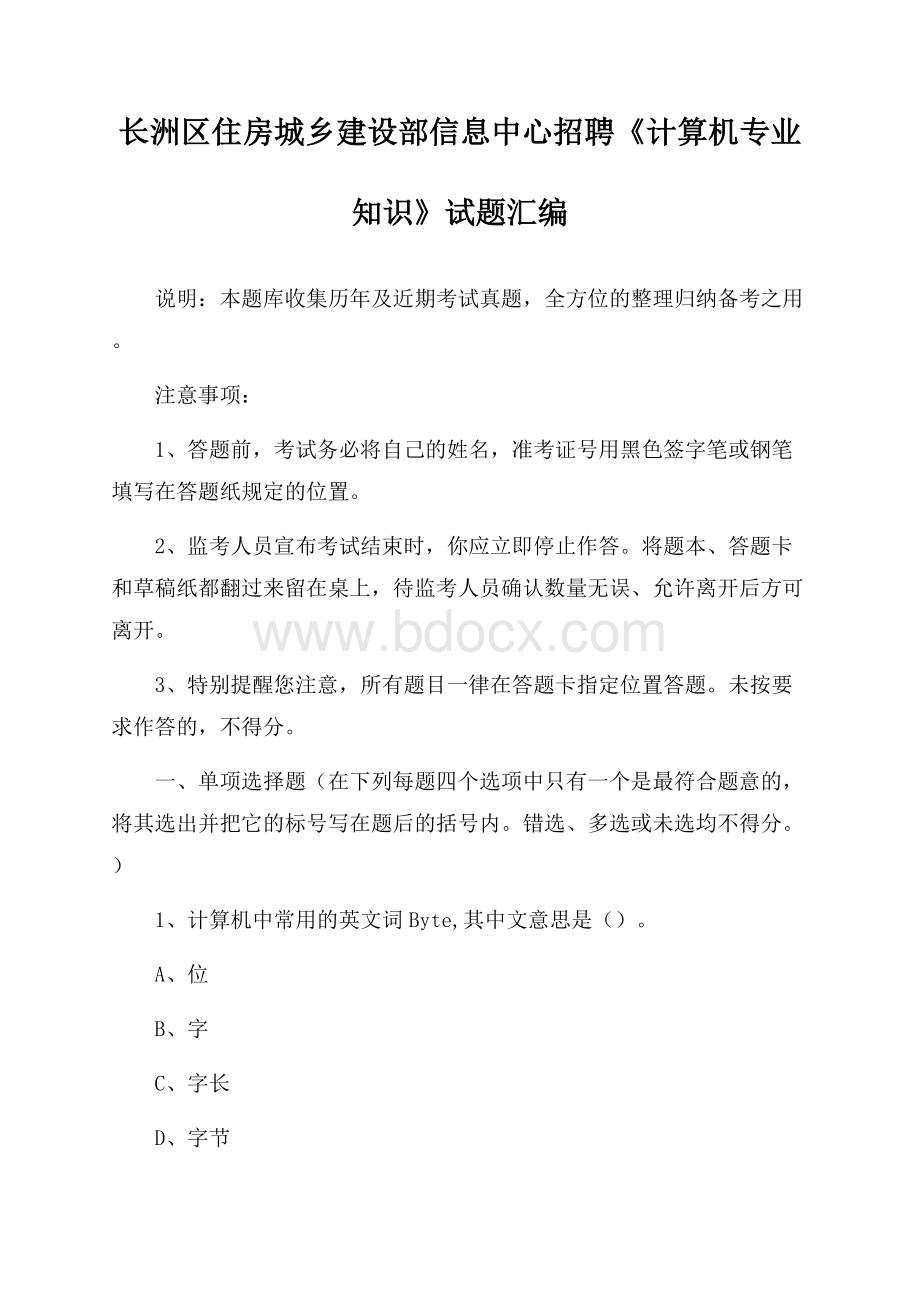 长洲区住房城乡建设部信息中心招聘《计算机专业知识》试题汇编

说明：本题库收集历年及近期考试真题，全方位的整理归纳备考之用。

注意事项：

1、答题前，考试务必将自己的姓名，准考证号用黑色签字笔或钢笔填写在答题纸规定的位置。

2、监考人员宣布考试结束时，你应立即停止作答。将题本、答题卡和草稿纸都翻过来留在桌上，待监考人员确认数量无误、允许离开后方可离开。

www.bdocx.com

3、特别提醒您注意，所有题目一律在答题卡指定位置答题。未按要求作答的，不得分。

一、单项选择题（在下列每题四个选项中只有一个是最符合题意的，将其选出并把它的标号写在题后的括号内。错选、多选或未选均不得分。）

1、计算机中常用的英文词Byte,其中文意思是（）。

A、位

B、字

C、字长

D、字节